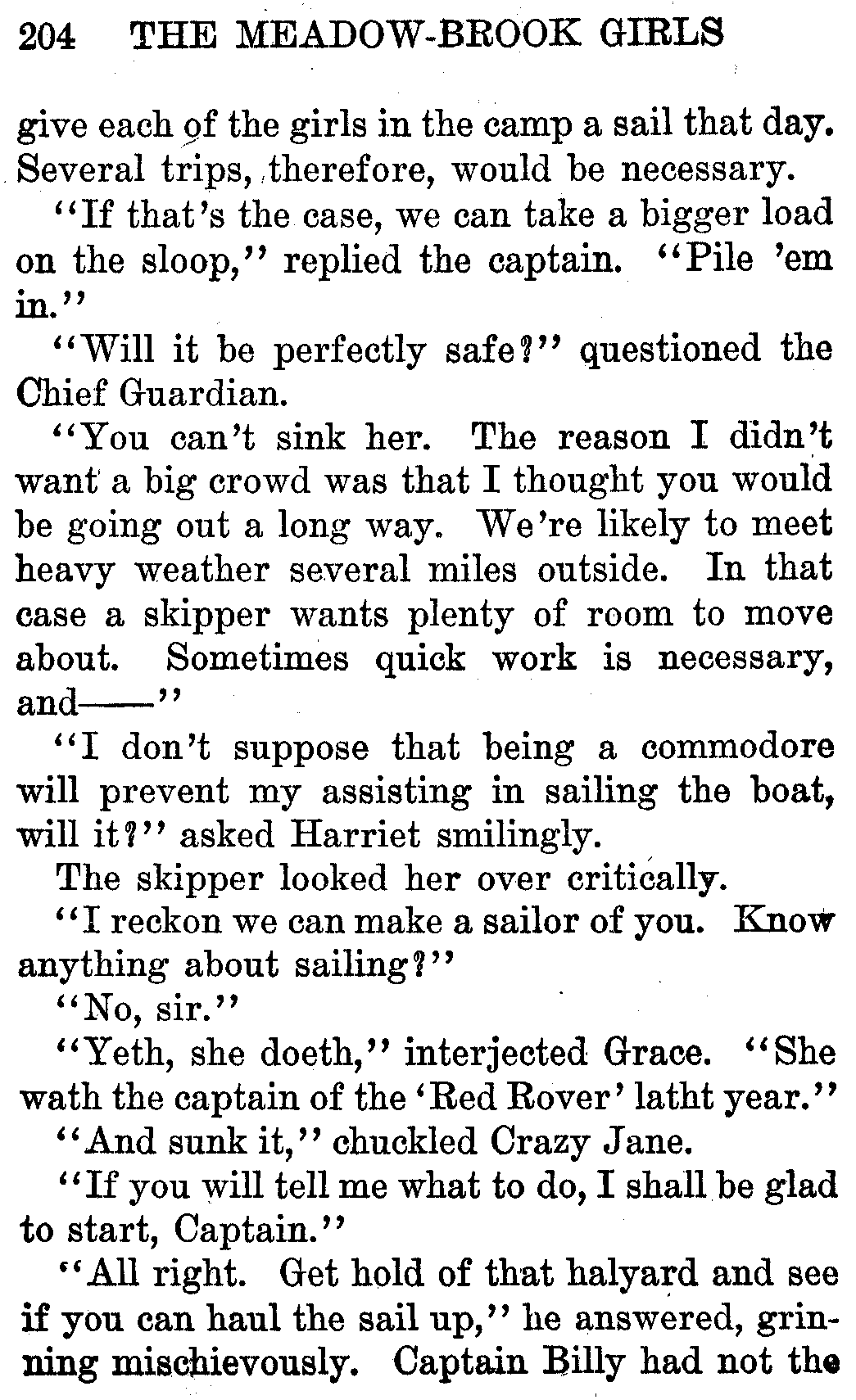 204 THE MEADOW-BROOK GIRLS

give each of the girls in the camp a sail that day. Several trips, therefore, would be necessary.

"If that's the case, we can take a bigger load on the sloop," replied the captain. "Pile 'em in."

"Will it be perfectly safe?" questioned the Chief Guardian.

"You can't sink her. The reason I didn't want a big crowd was that I thought you would be going out a long way. We're likely to meet heavy weather several miles outside. In that case a skipper wants plenty of room to move about. Sometimes quick work is necessary, and——"

"I don't suppose that being a commodore will prevent my assisting in sailing the boat, will it?" asked Harriet smilingly.

The skipper looked her over critically.

"I reckon we can make a sailor of you. Know anything about sailing?"

"No, sir."

"Yeth, she doeth," interjected Grace. "She wath the captain of the 'Red Rover' latht year."

"And sunk it," chuckled Crazy Jane.

"If you will tell me what to do, I shall be glad to start, Captain."

"All right. Get hold of that halyard and see if you can haul the sail up," he answered, grinning mischievously. Captain Billy had not the